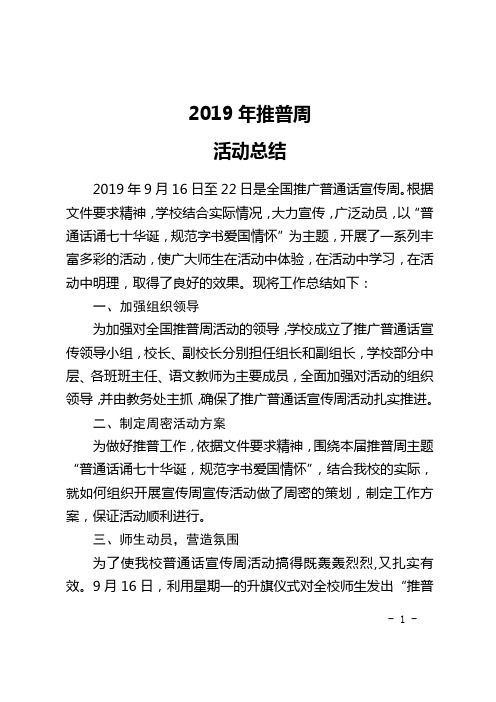 2019 年推普周

活动总结

2019 年 9 月 16 日至 22 日是全国推广普通话宣传周。根据文件要求精神，学校结合实际情况，大力宣传，广泛动员，以“普通话诵七十华诞，规范字书爱国情怀”为主题，开展了一系列丰富多彩的活动，使广大师生在活动中体验，在活动中学习，在活动中明理，取得了良好的效果。现将工作总结如下：

一、加强组织领导

为加强对全国推普周活动的领导，学校成立了推广普通话宣传领导小组，校长、副校长分别担任组长和副组长，学校部分中层、各班班主任、语文教师为主要成员，全面加强对活动的组织领导，并由教务处主抓，确保了推广普通话宣传周活动扎实推进。

二、制定周密活动方案

为做好推普工作，依据文件要求精神，围绕本届推普周主题“普通话诵七十华诞，规范字书爱国情怀”，结合我校的实际，就如何组织开展宣传周宣传活动做了周密的策划，制定工作方案，保证活动顺利进行。

三、师生动员，营造氛围

为了使我校普通话宣传周活动搞得既轰轰烈烈，又扎实有效。9 月 16 日，利用星期一的升旗仪式对全校师生发出“推普

- 1 -